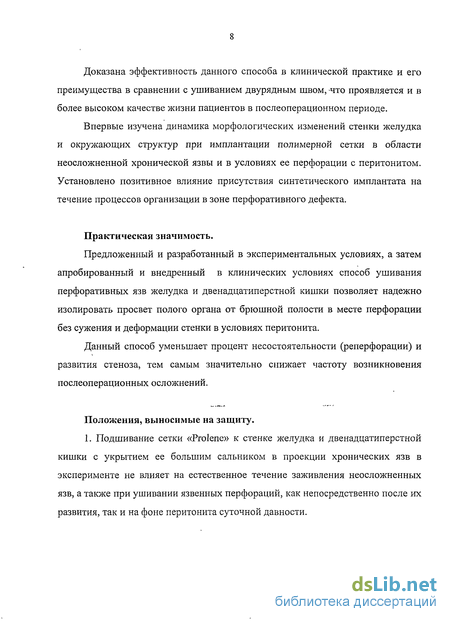 8

Доказана эффективность данного способа в клинической практике и его преимущества в сравнении с ушиванием двурядным швом, что проявляется и в более высоком качестве жизни пациентов в послеоперационном периоде.

Впервые изучена динамика морфологических изменений стенки желудка и окружающих структур при имплантации полимерной сетки в области неосложненной хронической язвы и в условиях ее перфорации с перитонитом. Установлено позитивное влияние присутствия синтетического имплантата на течение процессов организации в зоне перфоративного дефекта.

Практическая значимость.

Предложенный и разработанный в экспериментальных условиях, а затем апробированный и внедренный в клинических условиях способ ушивания перфоративных язв желудка и двенадцатиперстной кишки позволяет надежно изолировать просвет полого органа от брюшной полости в месте перфорации без сужения и деформации стенки в условиях перитонита.

Данный способ уменьшает процент несостоятельности (реперфорации) и развития стеноза, тем самым значительно снижает частоту возникновения послеоперационных осложнений.

Положения, выносимые на защиту.

1. Подшивание сетки «Prolene» к стенке желудка и двенадцатиперстной кишки с укрытием ее большим сальником в проекции хронических язв в эксперименте не влияет на естественное течение заживления неосложненных язв, а также при ушивании язвенных перфораций, как непосредственно после их развития, так и на фоне перитонита суточной давности.

dsLib.net
библиотека диссертаций